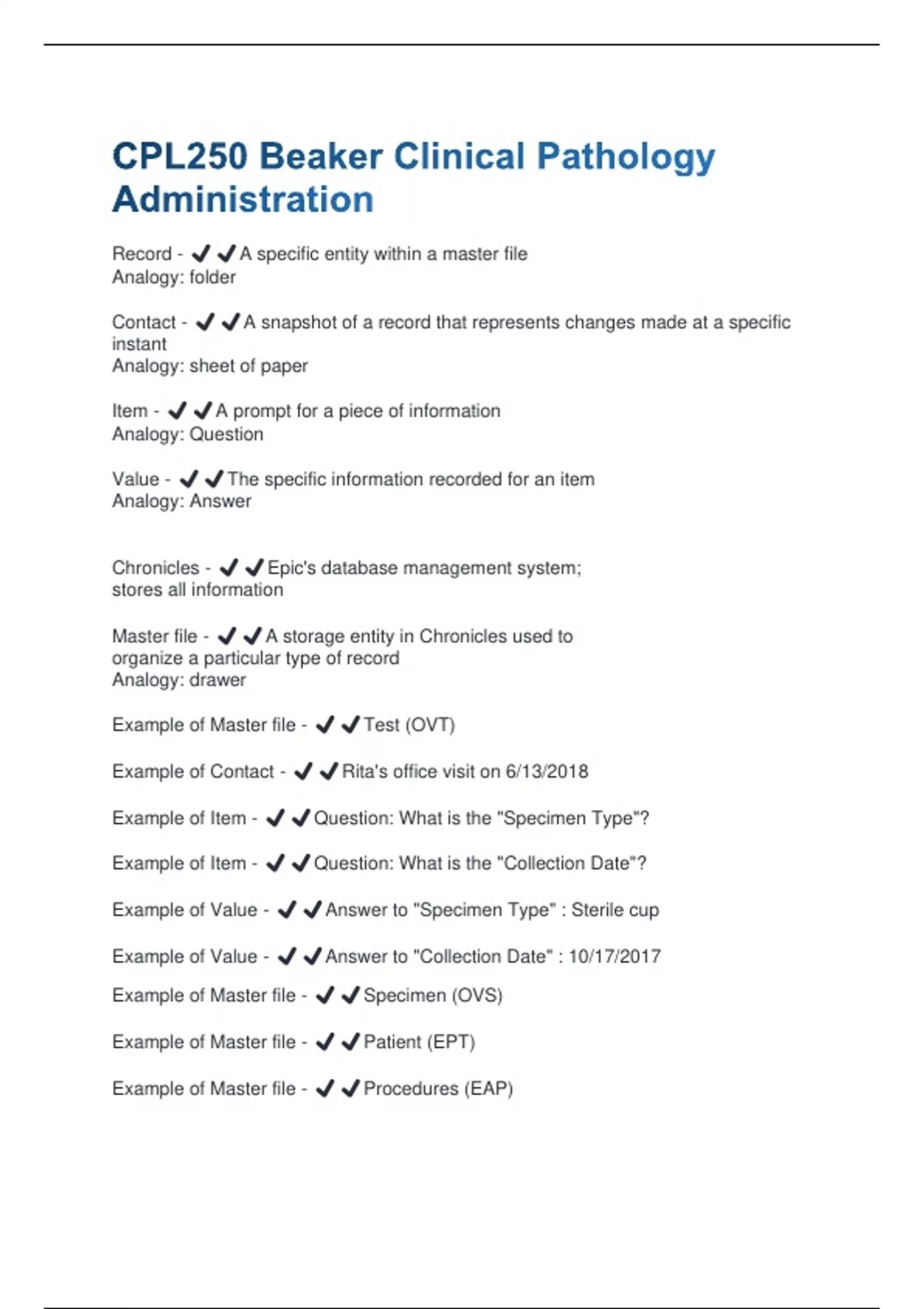 CPL250 Beaker Clinical Pathology Administration

Record - ✔✔A specific entity within a master file
Analogy: folder

Contact - ✔✔A snapshot of a record that represents changes made at a specific instant
Analogy: sheet of paper

Item - ✔✔A prompt for a piece of information
Analogy: Question

Value - ✔✔The specific information recorded for an item
Analogy: Answer

Chronicles - ✔✔Epic's database management system; stores all information

Master file - ✔✔A storage entity in Chronicles used to organize a particular type of record
Analogy: drawer

Example of Master file - ✔✔Test (OVT)

Example of Contact - ✔✔Rita's office visit on 6/13/2018

Example of Item - ✔✔Question: What is the "Specimen Type"?

Example of Item - ✔✔Question: What is the "Collection Date"?

Example of Value - ✔✔Answer to "Specimen Type" : Sterile cup

Example of Value - ✔✔Answer to "Collection Date" : 10/17/2017

Example of Master file - ✔✔Specimen (OVS)

Example of Master file - ✔✔Patient (EPT)

Example of Master file - ✔✔Procedures (EAP)